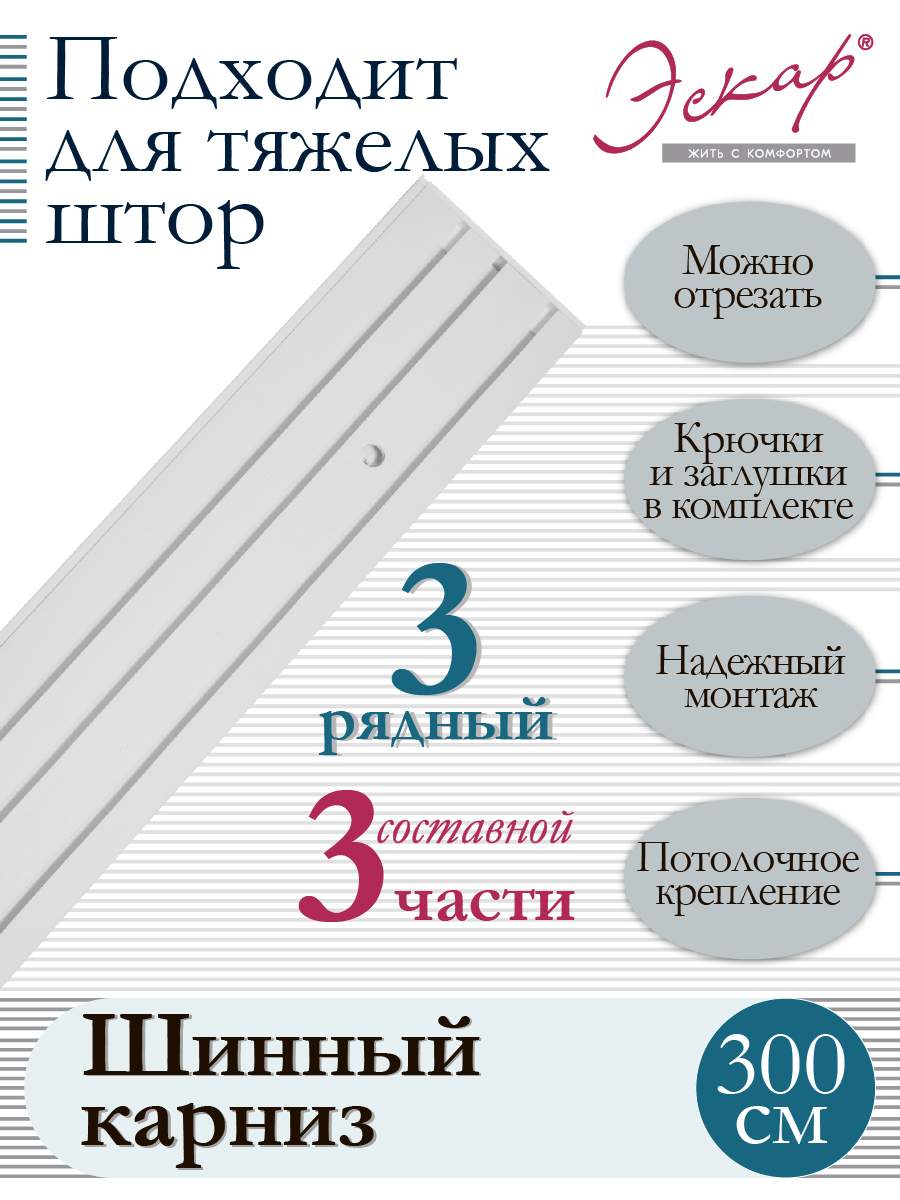 Подходит для тяжелых штор

Эскар®
ЖИТЬ С КОМФОРТОМ

Можно отрезать

Крючки и заглушки в комплекте

Надежный монтаж

Потолочное крепление

3 рядный

3 составной части

Шинный карниз

300 см